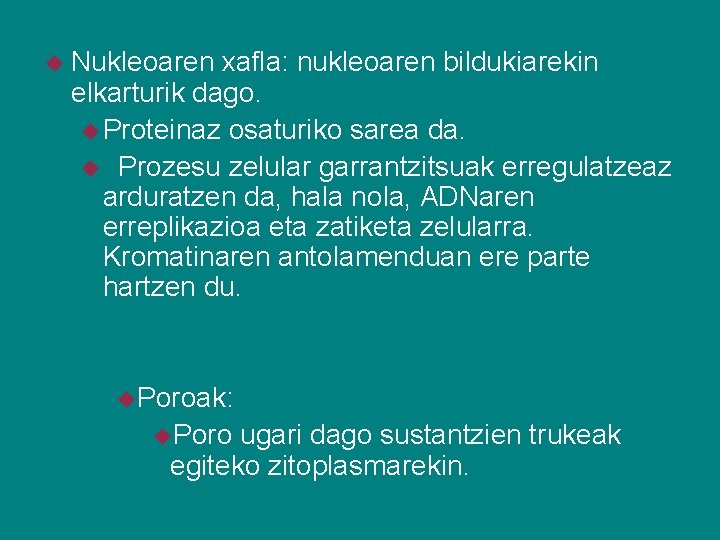 • Nukleoaren xafla: nukleoaren bildukiarekin elkarturik dago.

• Proteinaz osaturiko sarea da.

• Prozesu zelular garrantzitsuak erregulatzeaz arduratzen da, hala nola, ADNaren erreplikazioa eta zatiketa zelularra. Kromatinaren antolamenduan ere parte hartzen du.

• Poroak:

• Poro ugari dago sustantzien trukeak egiteko zitoplasmarekin.